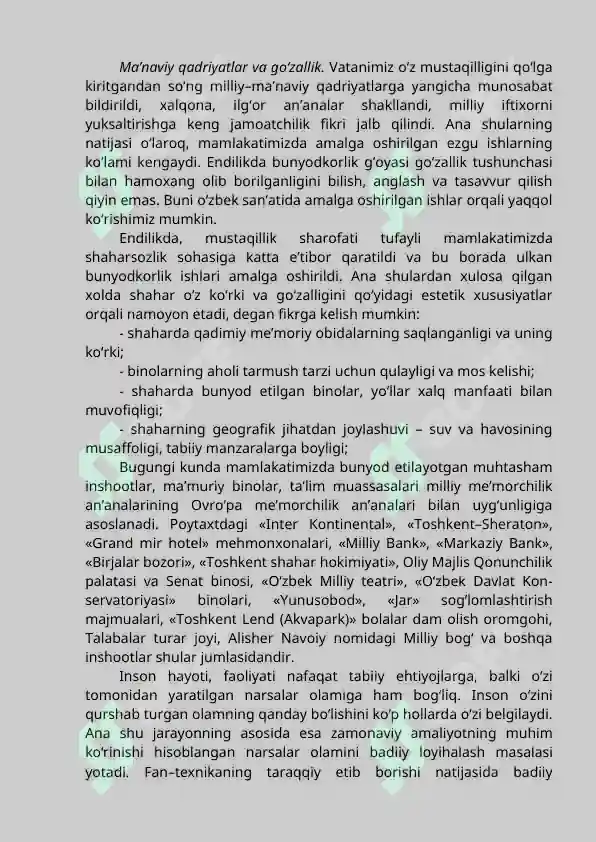 Ma'naviy qadriyatlar va go'zallik. Vatanimiz o'z mustaqilligini qo'lga kiritgandan so'ng milliy–ma'naviy qadriyatlarga yangicha munosabat bildirildi, xalqona, ilg'or an'analar shakllandi, milliy iftixorni yuksaltirishga keng jamoatchilik fikri jalb qilindi. Ana shularning natijasi o'laroq, mamlakatimizda amalga oshirilgan ezgu ishlarning ko'lami kengaydi. Endilikda bunyodkorlik g'oyasi go'zallik tushunchasi bilan hamoxang olib borilganligini bilish, anglash va tasavvur qilish qiyin emas. Buni o'zbek san'atida amalga oshirilgan ishlar orqali yaqqol ko'rishimiz mumkin.

Endilikda, mustaqillik sharofati tufayli mamlakatimizda shaharsozlik sohasiga katta e'tibor qaratildi va bu borada ulkan bunyodkorlik ishlari amalga oshirildi. Ana shulardan xulosa qilgan xolda shahar o'z ko'rki va go'zalligini qo'yidagi estetik xususiyatlar orqali namoyon etadi, degan fikrga kelish mumkin:

- shaharda qadimiy me'moriy obidalarning saqlanganligi va uning ko'rki;

- binolarning aholi tarmush tarzi uchun qulayligi va mos kelishi;

- shaharda bunyod etilgan binolar, yo'llar xalq manfaati bilan muvofiqligi;

- shaharning geografik jihatdan joylashuvi – suv va havosining musaffoligi, tabiiy manzaralarga boyligi;

Bugungi kunda mamlakatimizda bunyod etilayotgan muhtasham inshootlar, ma'muriy binolar, ta'lim muassasalari milliy me'morchilik an'analarining Ovro'pa me'morchilik an'analari bilan uyg'unligiga asoslanadi. Poytaxtdagi «Inter Kontinental», «Toshkent–Sheraton», «Grand mir hotel» mehmonxonalari, «Milliy Bank», «Markaziy Bank», «Birjalar bozori», «Toshkent shahar hokimiyati», Oliy Majlis Qonunchilik palatasi va Senat binosi, «O'zbek Milliy teatri», «O'zbek Davlat Konservatoriyasi» binolari, «Yunusobod», «Jar» sog'lomlashtirish majmualari, «Toshkent Lend (Akvapark)» bolalar dam olish oromgohi, Talabalar turar joyi, Alisher Navoiy nomidagi Milliy bog' va boshqa inshootlar shular jumlasidandir.

Inson hayoti, faoliyati nafaqat tabiiy ehtiyojlarga, balki o'zi tomonidan yaratilgan narsalar olamiga ham bog'liq. Inson o'zini qurshab turgan olamning qanday bo'lishini ko'p hollarda o'zi belgilaydi. Ana shu jarayonning asosida esa zamonaviy amaliyotning muhim ko'rinishi hisoblangan narsalar olamini badiiy loyihalash masalasi yotadi. Fan–texnikaning taraqqiy etib borishi natijasida badiiy